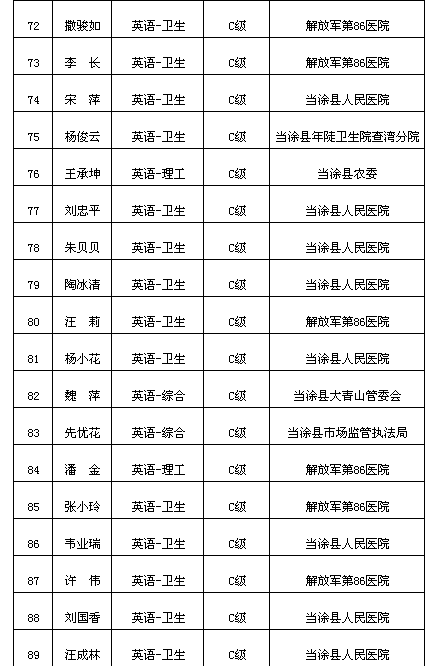 | 72 | 撒骏如 | 英语-卫生 | C级 | 解放军第86医院 |
|---|---|---|---|---|
| 73 | 李 长 | 英语-卫生 | C级 | 解放军第86医院 |
| 74 | 宋 萍 | 英语-卫生 | C级 | 当涂县人民医院 |
| 75 | 杨俊云 | 英语-卫生 | C级 | 当涂县年陡卫生院查湾分院 |
| 76 | 王承坤 | 英语-理工 | C级 | 当涂县农委 |
| 77 | 刘忠平 | 英语-卫生 | C级 | 当涂县人民医院 |
| 78 | 朱贝贝 | 英语-卫生 | C级 | 当涂县人民医院 |
| 79 | 陶冰洁 | 英语-卫生 | C级 | 当涂县人民医院 |
| 80 | 汪 莉 | 英语-卫生 | C级 | 解放军第86医院 |
| 81 | 杨小花 | 英语-卫生 | C级 | 当涂县人民医院 |
| 82 | 魏 萍 | 英语-综合 | C级 | 当涂县大青山管委会 |
| 83 | 先忧花 | 英语-综合 | C级 | 当涂县市场监管执法局 |
| 84 | 潘 金 | 英语-理工 | C级 | 解放军第86医院 |
| 85 | 张小玲 | 英语-卫生 | C级 | 解放军第86医院 |
| 86 | 韦业瑞 | 英语-卫生 | C级 | 当涂县人民医院 |
| 87 | 许 伟 | 英语-卫生 | C级 | 解放军第86医院 |
| 88 | 刘国香 | 英语-卫生 | C级 | 当涂县人民医院 |
| 89 | 汪成林 | 英语-卫生 | C级 | 当涂县人民医院 |